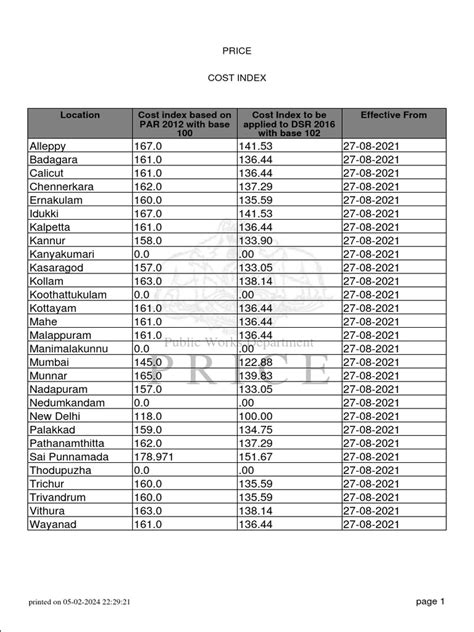 PRICE

COST INDEX

| Location | Cost index based on PAR 2012 with base 100 | Cost Index to be applied to DSR 2016 with base 102 | Effective From |
|---|---|---|---|
| Alleppy | 167.0 | 141.53 | 27-08-2021 |
| Badagara | 161.0 | 136.44 | 27-08-2021 |
| Calicut | 161.0 | 136.44 | 27-08-2021 |
| Chennerkara | 162.0 | 137.29 | 27-08-2021 |
| Ernakulam | 160.0 | 135.59 | 27-08-2021 |
| Idukki | 167.0 | 141.53 | 27-08-2021 |
| Kalpetta | 161.0 | 136.44 | 27-08-2021 |
| Kannur | 158.0 | 133.90 | 27-08-2021 |
| Kanyakumari | 0.0 | .00 | 27-08-2021 |
| Kasaragod | 157.0 | 133.05 | 27-08-2021 |
| Kollam | 163.0 | 138.14 | 27-08-2021 |
| Koothattukulam | 0.0 | .00 | 27-08-2021 |
| Kottayam | 161.0 | 136.44 | 27-08-2021 |
| Mahe | 161.0 | 136.44 | 27-08-2021 |
| Malappuram | 161.0 | 136.44 | 27-08-2021 |
| Manimalakunnu | 0.0 | .00 | 27-08-2021 |
| Mumbai | 145.0 | 122.88 | 27-08-2021 |
| Munnar | 165.0 | 139.83 | 27-08-2021 |
| Nadapuram | 157.0 | 133.05 | 27-08-2021 |
| Nedumkandam | 0.0 | .00 | 27-08-2021 |
| New Delhi | 118.0 | 100.00 | 27-08-2021 |
| Palakkad | 159.0 | 134.75 | 27-08-2021 |
| Pathanamthitta | 162.0 | 137.29 | 27-08-2021 |
| Sai Punnamada | 178.971 | 151.67 | 27-08-2021 |
| Thodupuzha | 0.0 | .00 | 27-08-2021 |
| Trichur | 160.0 | 135.59 | 27-08-2021 |
| Trivandrum | 160.0 | 135.59 | 27-08-2021 |
| Vithura | 163.0 | 138.14 | 27-08-2021 |
| Wayanad | 161.0 | 136.44 | 27-08-2021 |

Public Works Department
PRICE

printed on 05-02-2024 22:29:21

page 1